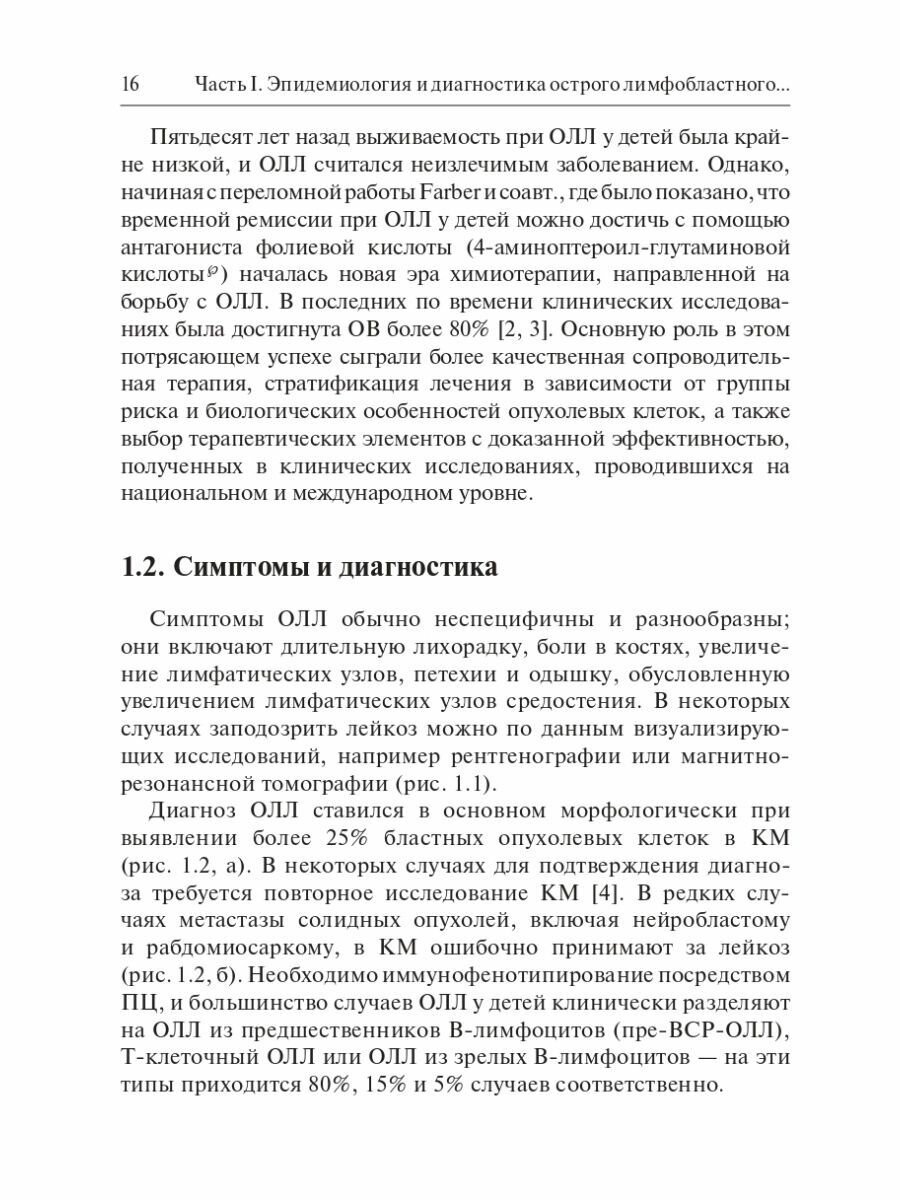 16 Часть I. Эпидемиология и диагностика острого лимфобластного...

Пятьдесят лет назад выживаемость при ОЛЛ у детей была крайне низкой, и ОЛЛ считался неизлечимым заболеванием. Однако, начиная с переломной работы Farber и соавт., где было показано, что временной ремиссии при ОЛЛ у детей можно достичь с помощью антагониста фолиевой кислоты (4-аминоптероил-глутаминовой кислоты℘) началась новая эра химиотерапии, направленной на борьбу с ОЛЛ. В последних по времени клинических исследованиях была достигнута ОВ более 80% [2, 3]. Основную роль в этом потрясающем успехе сыграли более качественная сопроводительная терапия, стратификация лечения в зависимости от группы риска и биологических особенностей опухолевых клеток, а также выбор терапевтических элементов с доказанной эффективностью, полученных в клинических исследованиях, проводившихся на национальном и международном уровне.

1.2. Симптомы и диагностика

Симптомы ОЛЛ обычно неспецифичны и разнообразны; они включают длительную лихорадку, боли в костях, увеличение лимфатических узлов, петехии и одышку, обусловленную увеличением лимфатических узлов средостения. В некоторых случаях заподозрить лейкоз можно по данным визуализирующих исследований, например рентгенографии или магнитно-резонансной томографии (рис. 1.1).

Диагноз ОЛЛ ставился в основном морфологически при выявлении более 25% бластных опухолевых клеток в КМ (рис. 1.2, а). В некоторых случаях для подтверждения диагноза требуется повторное исследование КМ [4]. В редких случаях метастазы солидных опухолей, включая нейробластому и рабдомиосаркому, в КМ ошибочно принимают за лейкоз (рис. 1.2, б). Необходимо иммунофенотипирование посредством ПЦ, и большинство случаев ОЛЛ у детей клинически разделяют на ОЛЛ из предшественников В-лимфоцитов (пре-ВСР-ОЛЛ), Т-клеточный ОЛЛ или ОЛЛ из зрелых В-лимфоцитов — на эти типы приходится 80%, 15% и 5% случаев соответственно.